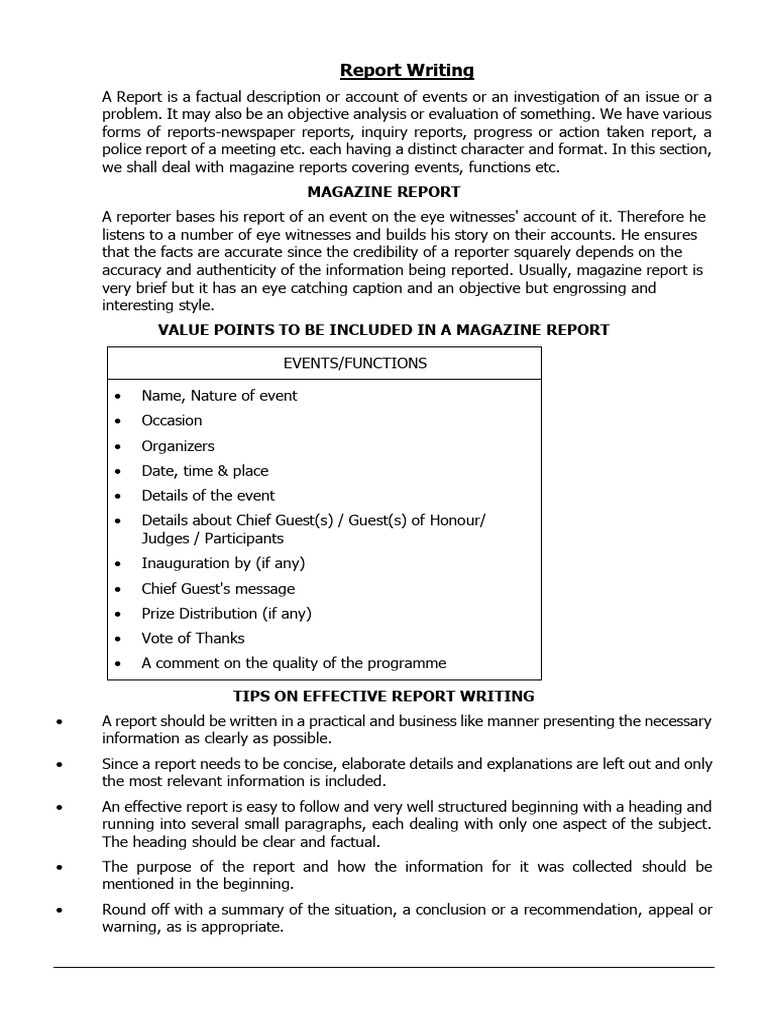 Report Writing

A Report is a factual description or account of events or an investigation of an issue or a problem. It may also be an objective analysis or evaluation of something. We have various forms of reports-newspaper reports, inquiry reports, progress or action taken report, a police report of a meeting etc. each having a distinct character and format. In this section, we shall deal with magazine reports covering events, functions etc.

MAGAZINE REPORT

A reporter bases his report of an event on the eye witnesses' account of it. Therefore he listens to a number of eye witnesses and builds his story on their accounts. He ensures that the facts are accurate since the credibility of a reporter squarely depends on the accuracy and authenticity of the information being reported. Usually, magazine report is very brief but it has an eye catching caption and an objective but engrossing and interesting style.

VALUE POINTS TO BE INCLUDED IN A MAGAZINE REPORT

| EVENTS/FUNCTIONS |
|---|
| • Name, Nature of event<br>• Occasion<br>• Organizers<br>• Date, time & place<br>• Details of the event<br>• Details about Chief Guest(s) / Guest(s) of Honour/ Judges / Participants<br>• Inauguration by (if any)<br>• Chief Guest's message<br>• Prize Distribution (if any)<br>• Vote of Thanks<br>• A comment on the quality of the programme |

TIPS ON EFFECTIVE REPORT WRITING

• A report should be written in a practical and business like manner presenting the necessary information as clearly as possible.

• Since a report needs to be concise, elaborate details and explanations are left out and only the most relevant information is included.

• An effective report is easy to follow and very well structured beginning with a heading and running into several small paragraphs, each dealing with only one aspect of the subject. The heading should be clear and factual.

• The purpose of the report and how the information for it was collected should be mentioned in the beginning.

• Round off with a summary of the situation, a conclusion or a recommendation, appeal or warning, as is appropriate.